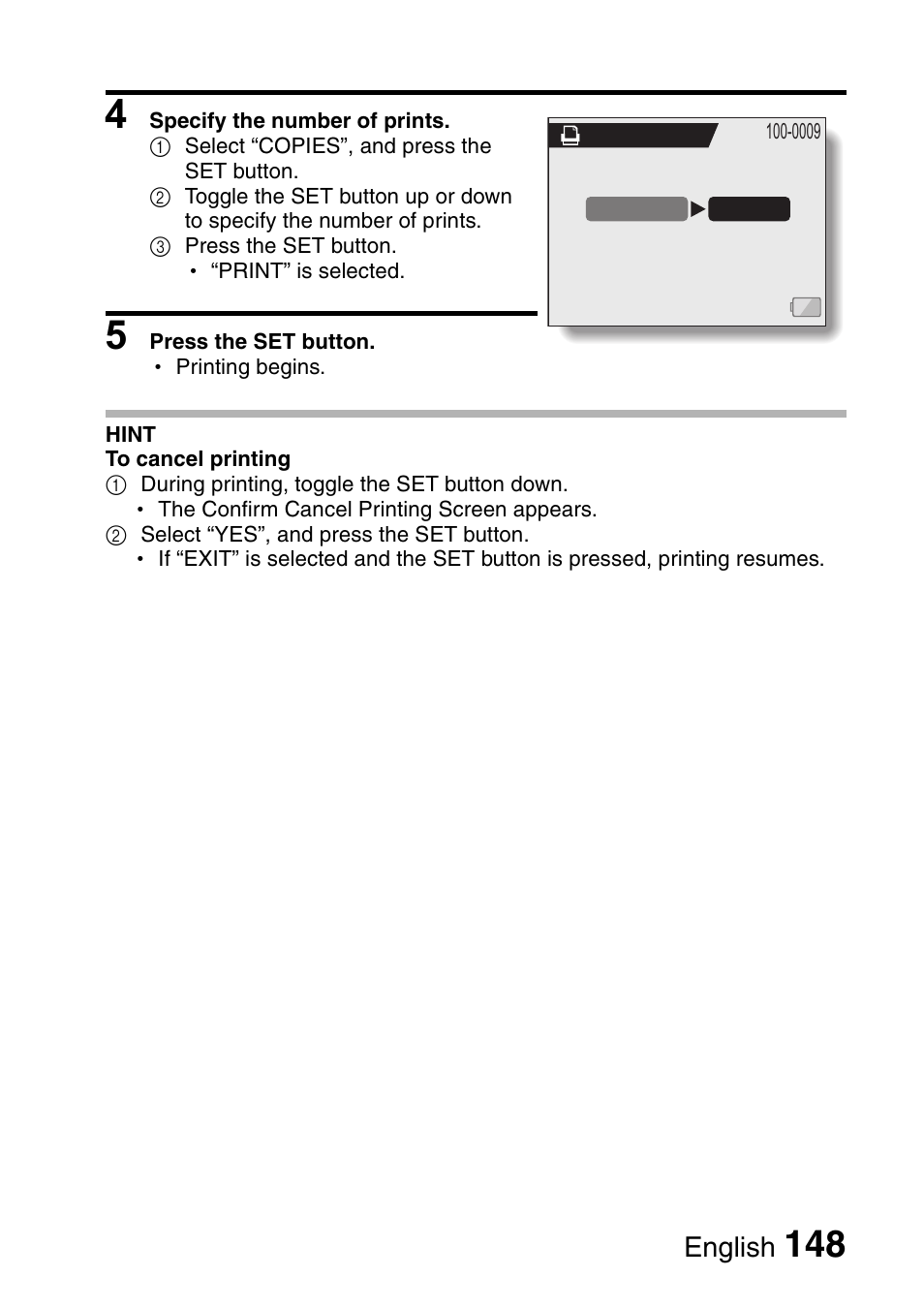 4 Specify the number of prints.
① Select “COPIES”, and press the SET button.
② Toggle the SET button up or down to specify the number of prints.
③ Press the SET button.
• “PRINT” is selected.

100-0009

5 Press the SET button.
• Printing begins.

HINT
To cancel printing
① During printing, toggle the SET button down.
• The Confirm Cancel Printing Screen appears.
② Select “YES”, and press the SET button.
• If “EXIT” is selected and the SET button is pressed, printing resumes.

English 148